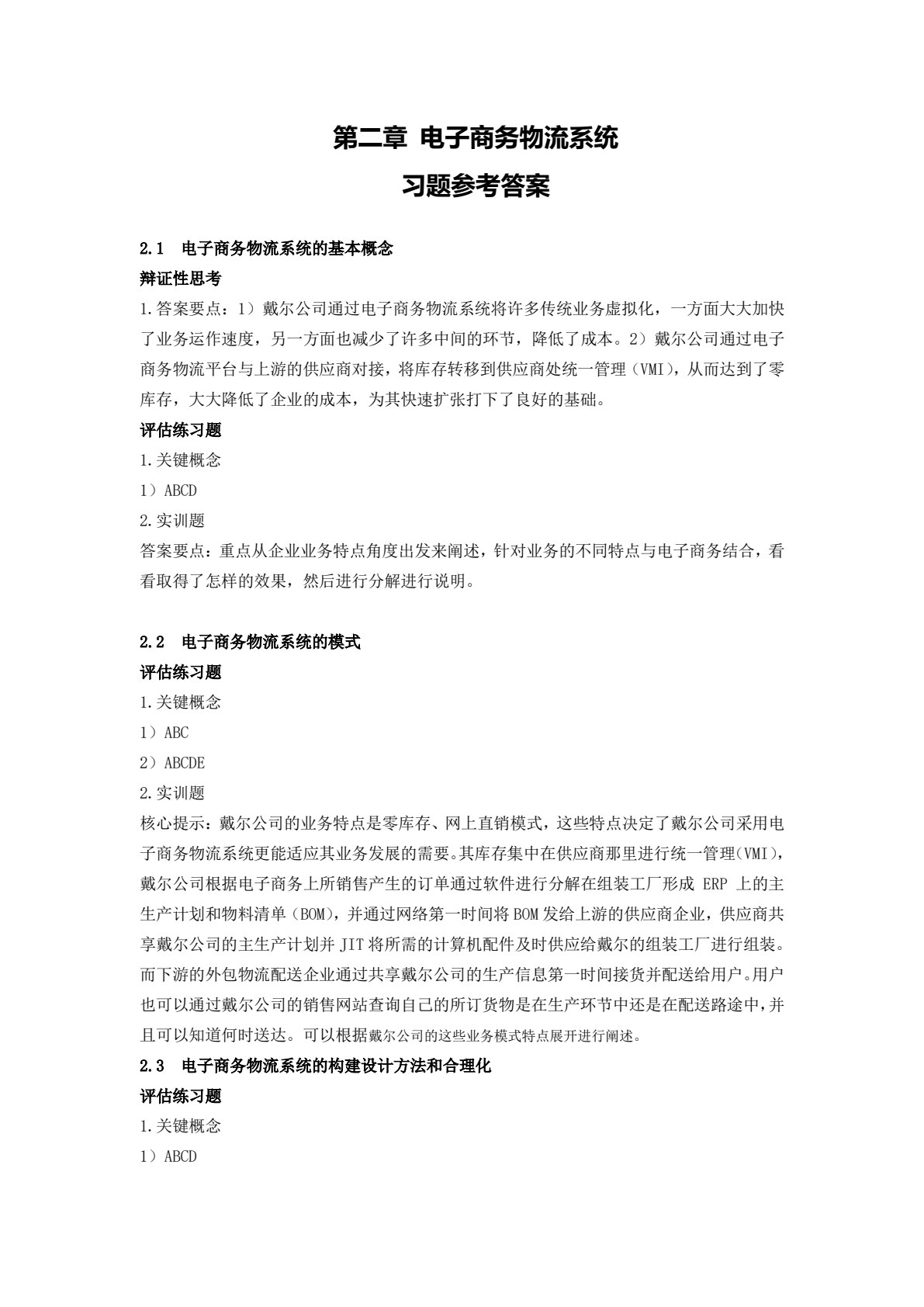 第二章 电子商务物流系统

习题参考答案

2.1 电子商务物流系统的基本概念

辩证性思考

1.答案要点：1）戴尔公司通过电子商务物流系统将许多传统业务虚拟化，一方面大大加快了业务运作速度，另一方面也减少了许多中间的环节，降低了成本。2）戴尔公司通过电子商务物流平台与上游的供应商对接，将库存转移到供应商处统一管理（VMI），从而达到了零库存，大大降低了企业的成本，为其快速扩张打下了良好的基础。

评估练习题

1.关键概念

1）ABCD

2.实训题

答案要点：重点从企业业务特点角度出发来阐述，针对业务的不同特点与电子商务结合，看看取得了怎样的效果，然后进行分解进行说明。

2.2 电子商务物流系统的模式

评估练习题

1.关键概念

1）ABC

2）ABCDE

2.实训题

核心提示：戴尔公司的业务特点是零库存、网上直销模式，这些特点决定了戴尔公司采用电子商务物流系统更能适应其业务发展的需要。其库存集中在供应商那里进行统一管理(VMI)，戴尔公司根据电子商务上所销售产生的订单通过软件进行分解在组装工厂形成 ERP 上的主生产计划和物料清单（BOM），并通过网络第一时间将 BOM 发给上游的供应商企业，供应商共享戴尔公司的主生产计划并 JIT 将所需的计算机配件及时供应给戴尔的组装工厂进行组装。而下游的外包物流配送企业通过共享戴尔公司的生产信息第一时间接货并配送给用户。用户也可以通过戴尔公司的销售网站查询自己的所订货物是在生产环节中还是在配送路途中，并且可以知道何时送达。可以根据戴尔公司的这些业务模式特点展开进行阐述。

2.3 电子商务物流系统的构建设计方法和合理化

评估练习题

1.关键概念

1）ABCD